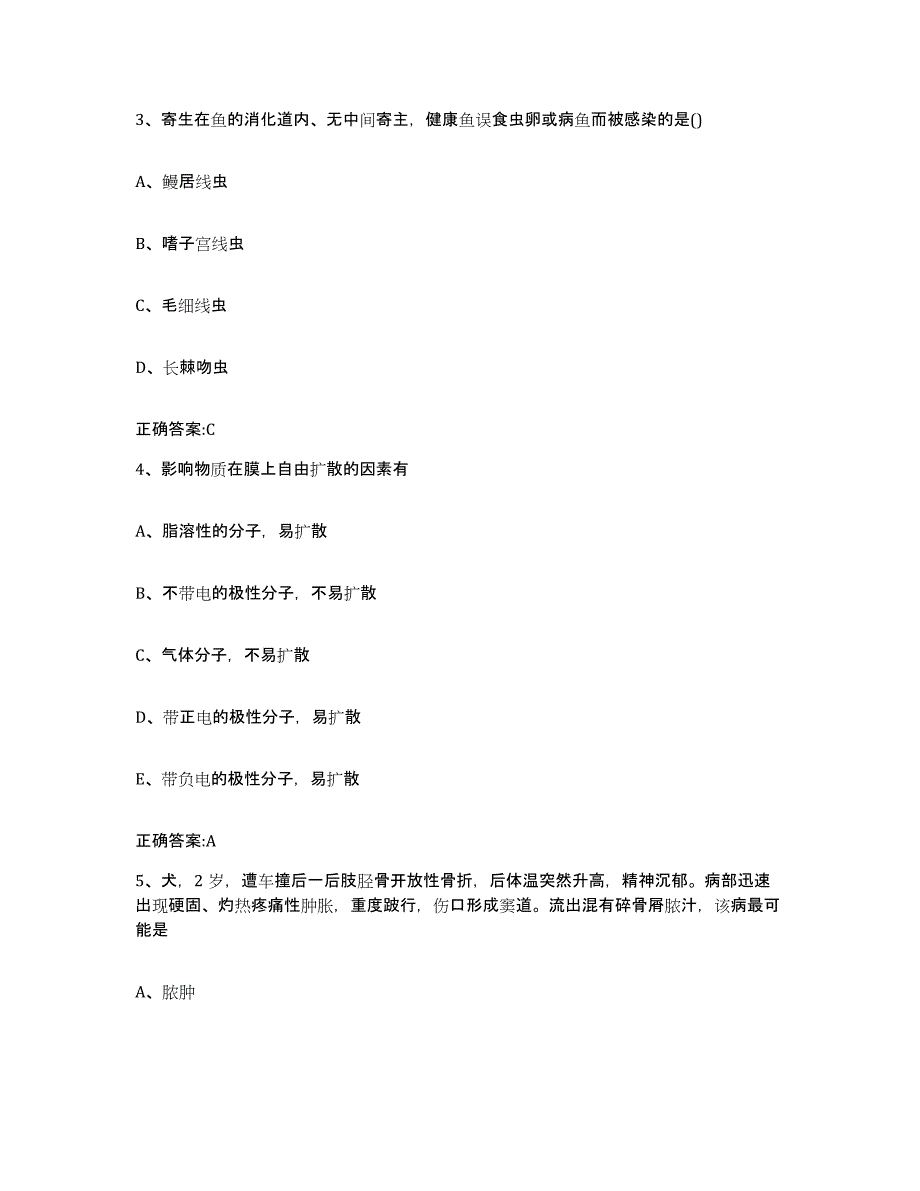 3、寄生在鱼的消化道内、无中间寄主，健康鱼误食虫卵或病鱼而被感染的是()

A、鳗居线虫

B、嗜子宫线虫

C、毛细线虫

D、长棘吻虫

正确答案:C

4、影响物质在膜上自由扩散的因素有

A、脂溶性的分子，易扩散

B、不带电的极性分子，不易扩散

C、气体分子，不易扩散

D、带正电的极性分子，易扩散

E、带负电的极性分子，易扩散

正确答案:A

5、犬，2岁，遭车撞后一后肢胫骨开放性骨折，后体温突然升高，精神沉郁。病部迅速出现硬固、灼热疼痛性肿胀，重度跛行，伤口形成窦道。流出混有碎骨屑脓汁，该病最可能是

A、脓肿